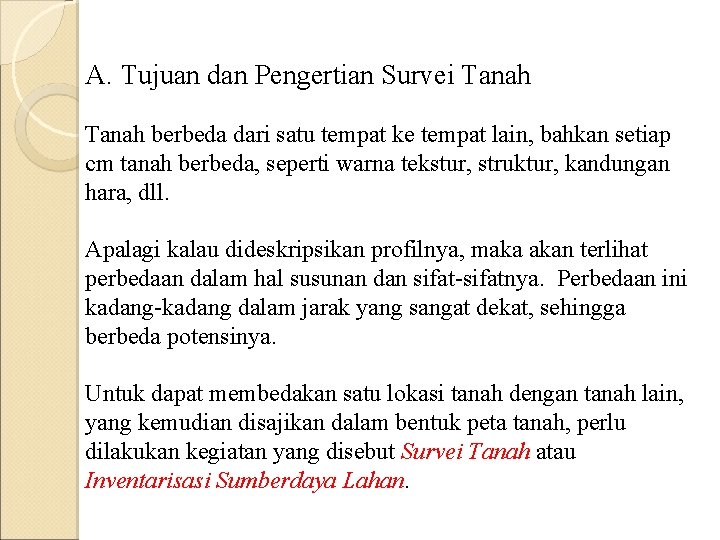 A. Tujuan dan Pengertian Survei Tanah

Tanah berbeda dari satu tempat ke tempat lain, bahkan setiap cm tanah berbeda, seperti warna tekstur, struktur, kandungan hara, dll.

Apalagi kalau dideskripsikan profilnya, maka akan terlihat perbedaan dalam hal susunan dan sifat-sifatnya. Perbedaan ini kadang-kadang dalam jarak yang sangat dekat, sehingga berbeda potensinya.

Untuk dapat membedakan satu lokasi tanah dengan tanah lain, yang kemudian disajikan dalam bentuk peta tanah, perlu dilakukan kegiatan yang disebut Survei Tanah atau Inventarisasi Sumberdaya Lahan.